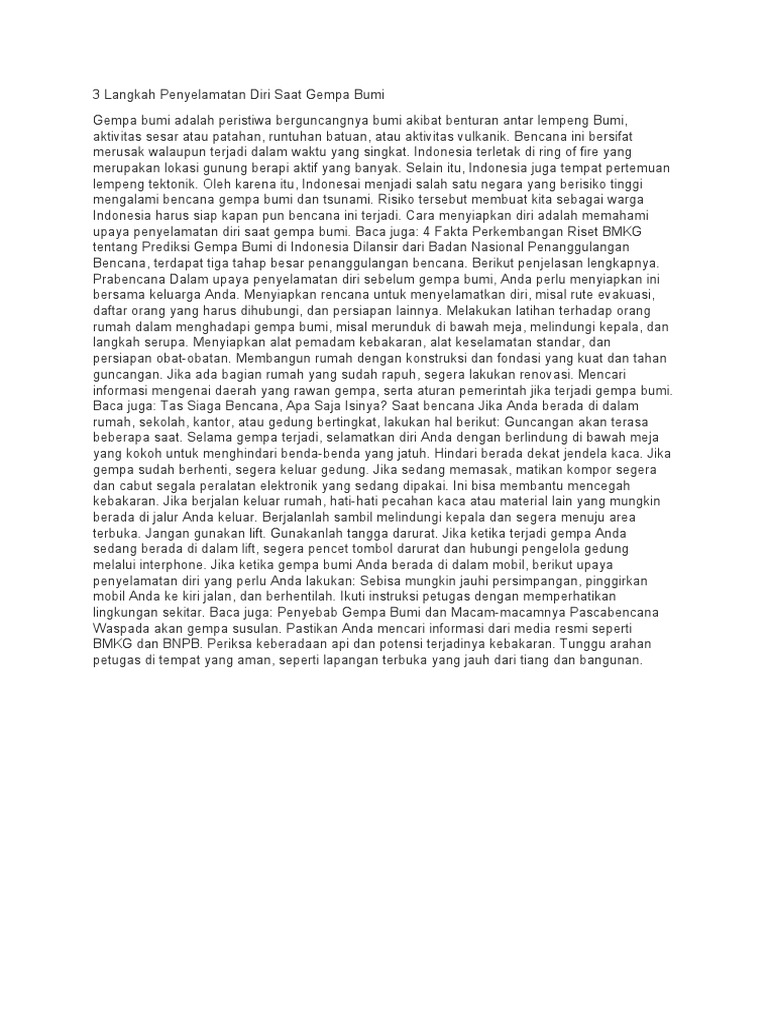 3 Langkah Penyelamatan Diri Saat Gempa Bumi

Gempa bumi adalah peristiwa berguncangnya bumi akibat benturan antar lempeng Bumi, aktivitas sesar atau patahan, runtuhan batuan, atau aktivitas vulkanik. Bencana ini bersifat merusak walaupun terjadi dalam waktu yang singkat. Indonesia terletak di ring of fire yang merupakan lokasi gunung berapi aktif yang banyak. Selain itu, Indonesia juga tempat pertemuan lempeng tektonik. Oleh karena itu, Indonesai menjadi salah satu negara yang berisiko tinggi mengalami bencana gempa bumi dan tsunami. Risiko tersebut membuat kita sebagai warga Indonesia harus siap kapan pun bencana ini terjadi. Cara menyiapkan diri adalah memahami upaya penyelamatan diri saat gempa bumi. Baca juga: 4 Fakta Perkembangan Riset BMKG tentang Prediksi Gempa Bumi di Indonesia Dilansir dari Badan Nasional Penanggulangan Bencana, terdapat tiga tahap besar penanggulangan bencana. Berikut penjelasan lengkapnya. Prabencana Dalam upaya penyelamatan diri sebelum gempa bumi, Anda perlu menyiapkan ini bersama keluarga Anda. Menyiapkan rencana untuk menyelamatkan diri, misal rute evakuasi, daftar orang yang harus dihubungi, dan persiapan lainnya. Melakukan latihan terhadap orang rumah dalam menghadapi gempa bumi, misal merunduk di bawah meja, melindungi kepala, dan langkah serupa. Menyiapkan alat pemadam kebakaran, alat keselamatan standar, dan persiapan obat-obatan. Membangun rumah dengan konstruksi dan fondasi yang kuat dan tahan guncangan. Jika ada bagian rumah yang sudah rapuh, segera lakukan renovasi. Mencari informasi mengenai daerah yang rawan gempa, serta aturan pemerintah jika terjadi gempa bumi. Baca juga: Tas Siaga Bencana, Apa Saja Isinya? Saat bencana Jika Anda berada di dalam rumah, sekolah, kantor, atau gedung bertingkat, lakukan hal berikut: Guncangan akan terasa beberapa saat. Selama gempa terjadi, selamatkan diri Anda dengan berlindung di bawah meja yang kokoh untuk menghindari benda-benda yang jatuh. Hindari berada dekat jendela kaca. Jika gempa sudah berhenti, segera keluar gedung. Jika sedang memasak, matikan kompor segera dan cabut segala peralatan elektronik yang sedang dipakai. Ini bisa membantu mencegah kebakaran. Jika berjalan keluar rumah, hati-hati pecahan kaca atau material lain yang mungkin berada di jalur Anda keluar. Berjalanlah sambil melindungi kepala dan segera menuju area terbuka. Jangan gunakan lift. Gunakanlah tangga darurat. Jika ketika terjadi gempa Anda sedang berada di dalam lift, segera pencet tombol darurat dan hubungi pengelola gedung melalui interphone. Jika ketika gempa bumi Anda berada di dalam mobil, berikut upaya penyelamatan diri yang perlu Anda lakukan: Sebisa mungkin jauhi persimpangan, pinggirkan mobil Anda ke kiri jalan, dan berhentilah. Ikuti instruksi petugas dengan memperhatikan lingkungan sekitar. Baca juga: Penyebab Gempa Bumi dan Macam-macamnya Pascabencana Waspada akan gempa susulan. Pastikan Anda mencari informasi dari media resmi seperti BMKG dan BNPB. Periksa keberadaan api dan potensi terjadinya kebakaran. Tunggu arahan petugas di tempat yang aman, seperti lapangan terbuka yang jauh dari tiang dan bangunan.